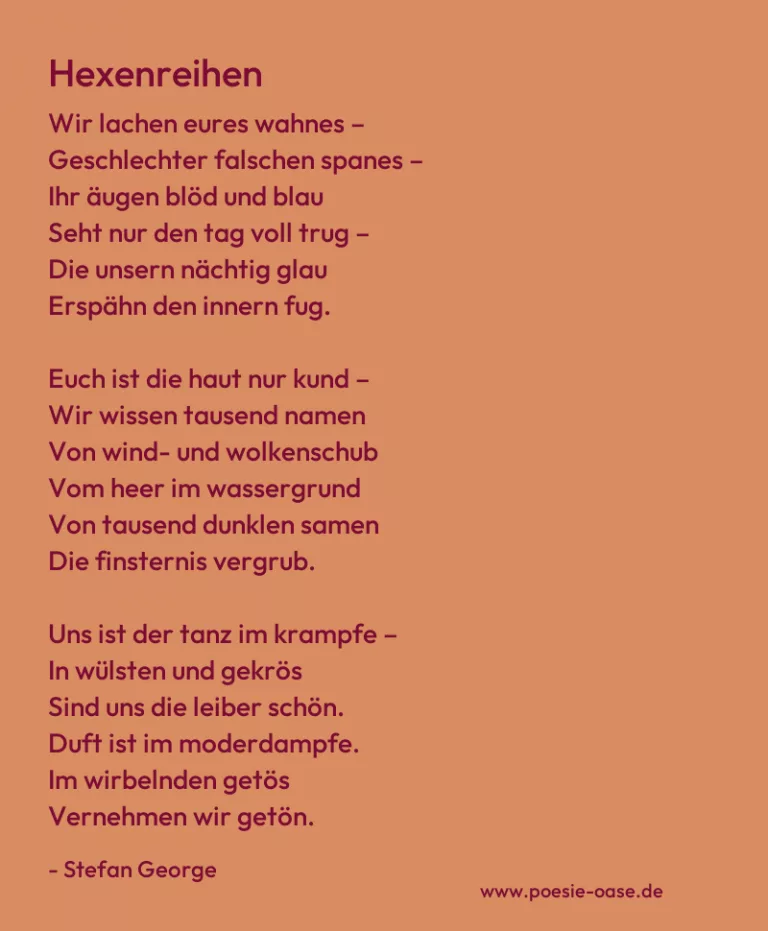 Hexenreihen

Wir lachen eures wahnes –
Geschlechter falschen spanes –
Ihr äugen blöd und blau
Seht nur den tag voll trug –
Die unsern nächtig glau
Erspähn den innern fug.

Euch ist die haut nur kund –
Wir wissen tausend namen
Von wind- und wolkenschub
Vom heer im wassergrund
Von tausend dunklen samen
Die finsternis vergrub.

Uns ist der tanz im krampfe –
In wülsten und gekrös
Sind uns die leiber schön.
Duft ist im moderdampfe.
Im wirbelnden getös
Vernehmen wir getön.

- Stefan George

www.poesie-oase.de